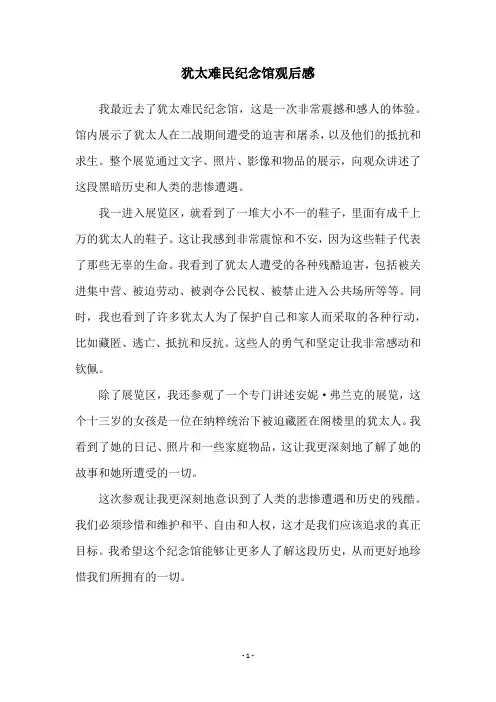 犹太难民纪念馆观后感

我最近去了犹太难民纪念馆，这是一次非常震撼和感人的体验。馆内展示了犹太人在二战期间遭受的迫害和屠杀，以及他们的抵抗和求生。整个展览通过文字、照片、影像和物品的展示，向观众讲述了这段黑暗历史和人类的悲惨遭遇。

我一进入展览区，就看到了一堆大小不一的鞋子，里面有成千上万的犹太人的鞋子。这让我感到非常震惊和不安，因为这些鞋子代表了那些无辜的生命。我看到了犹太人遭受的各种残酷迫害，包括被关进集中营、被迫劳动、被剥夺公民权、被禁止进入公共场所等等。同时，我也看到了许多犹太人为了保护自己和家人而采取的各种行动，比如藏匿、逃亡、抵抗和反抗。这些人的勇气和坚定让我非常感动和钦佩。

除了展览区，我还参观了一个专门讲述安妮·弗兰克的展览，这个十三岁的女孩是一位在纳粹统治下被迫藏匿在阁楼里的犹太人。我看到了她的日记、照片和一些家庭物品，这让我更深刻地了解了她的故事和她所遭受的一切。

这次参观让我更深刻地意识到了人类的悲惨遭遇和历史的残酷。我们必须珍惜和维护和平、自由和人权，这才是我们应该追求的真正目标。我希望这个纪念馆能够让更多人了解这段历史，从而更好地珍惜我们所拥有的一切。

- 1 -